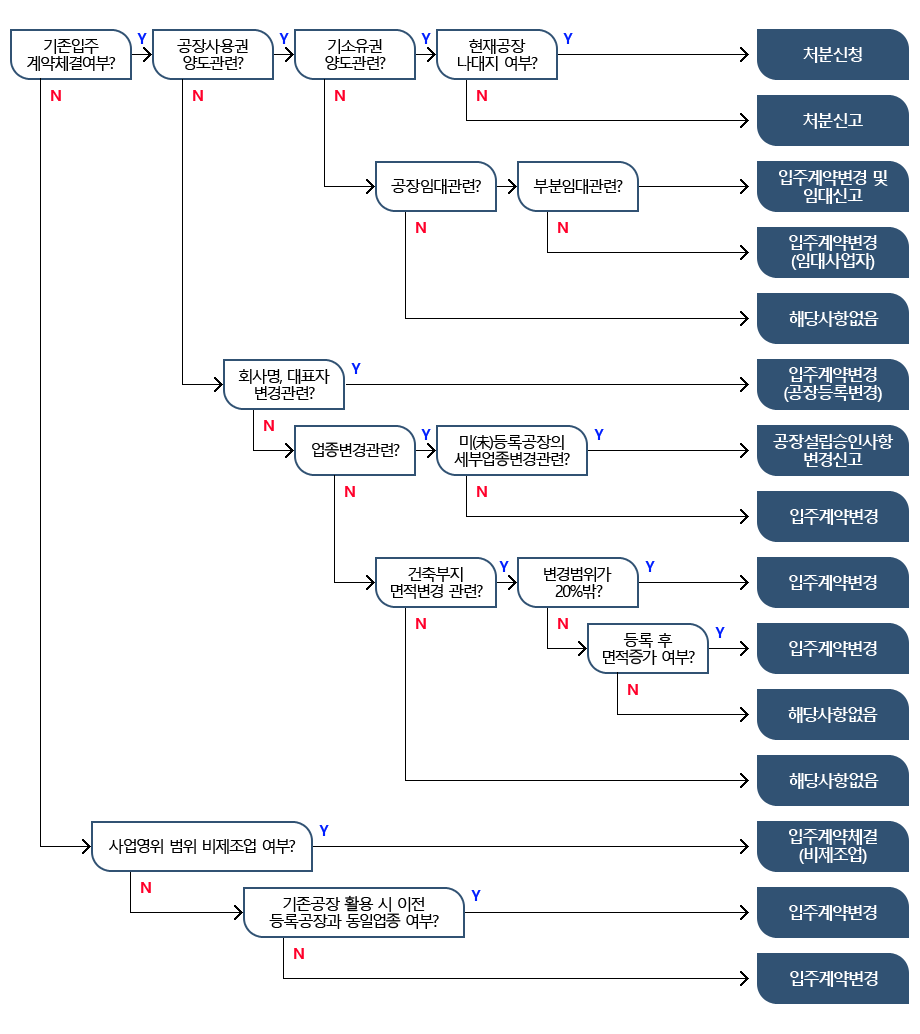 기존입주 계약체결여부?
Y
공장사용권 양도관련?
Y
기소유권 양도관련?
Y
현재공장 나대지 여부?
Y
처분신청
N
N
N
N
처분신고
공장임대관련?
부분임대관련?
입주계약변경 및 임대신고
N
N
입주계약변경 (임대사업자)
해당사항없음
회사명, 대표자 변경관련?
Y
입주계약변경 (공장등록변경)
N
업종변경관련?
Y
미(未)등록공장의 세부업종변경관련?
Y
공장설립승인사항 변경신고
N
N
입주계약변경
건축부지 면적변경 관련?
Y
변경범위가 20%밖?
Y
입주계약변경
N
N
등록 후 면적증가 여부?
Y
입주계약변경
N
해당사항없음
해당사항없음
사업영위 범위 비제조업 여부?
Y
입주계약체결 (비제조업)
N
기존공장 활용 시 이전 등록공장과 동일업종 여부?
Y
입주계약변경
N
입주계약변경